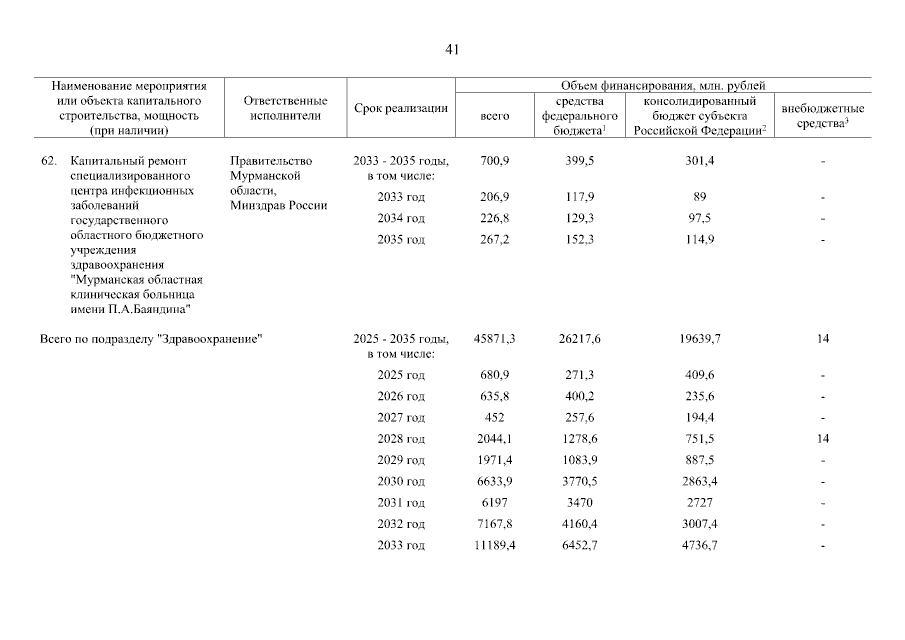 41

| Наименование мероприятия или объекта капитального строительства, мощность (при наличии) | Ответственные исполнители | Срок реализации | Объем финансирования, млн. рублей: всего | средства федерального бюджета$^1$ | консолидированный бюджет субъекта Российской Федерации$^2$ | внебюджетные средства$^3$ |
|---|---|---|---|---|---|---|
| 62. Капитальный ремонт специализированного центра инфекционных заболеваний государственного областного бюджетного учреждения здравоохранения "Мурманская областная клиническая больница имени П.А.Баяндина" | Правительство Мурманской области, Минздрав России | 2033 - 2035 годы, в том числе: | 700,9 | 399,5 | 301,4 | - |
| | | 2033 год | 206,9 | 117,9 | 89 | - |
| | | 2034 год | 226,8 | 129,3 | 97,5 | - |
| | | 2035 год | 267,2 | 152,3 | 114,9 | - |
| Всего по подразделу "Здравоохранение" | | 2025 - 2035 годы, в том числе: | 45871,3 | 26217,6 | 19639,7 | 14 |
| | | 2025 год | 680,9 | 271,3 | 409,6 | - |
| | | 2026 год | 635,8 | 400,2 | 235,6 | - |
| | | 2027 год | 452 | 257,6 | 194,4 | - |
| | | 2028 год | 2044,1 | 1278,6 | 751,5 | 14 |
| | | 2029 год | 1971,4 | 1083,9 | 887,5 | - |
| | | 2030 год | 6633,9 | 3770,5 | 2863,4 | - |
| | | 2031 год | 6197 | 3470 | 2727 | - |
| | | 2032 год | 7167,8 | 4160,4 | 3007,4 | - |
| | | 2033 год | 11189,4 | 6452,7 | 4736,7 | - |